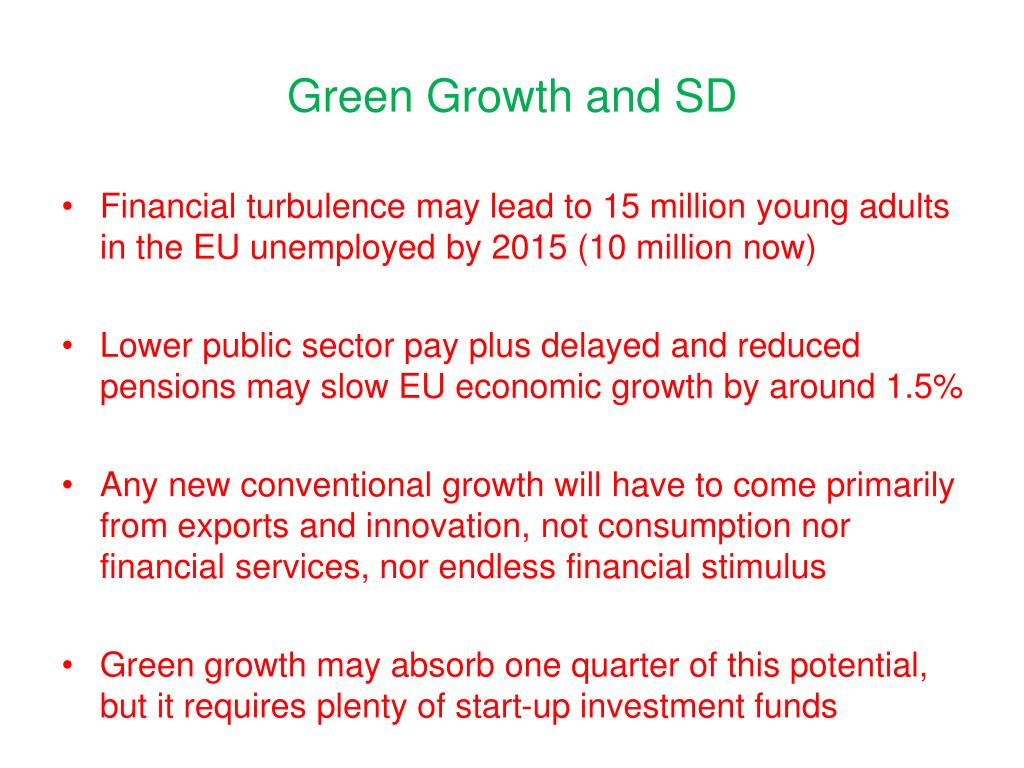 Green Growth and SD

• Financial turbulence may lead to 15 million young adults in the EU unemployed by 2015 (10 million now)

• Lower public sector pay plus delayed and reduced pensions may slow EU economic growth by around 1.5%

• Any new conventional growth will have to come primarily from exports and innovation, not consumption nor financial services, nor endless financial stimulus

• Green growth may absorb one quarter of this potential, but it requires plenty of start-up investment funds